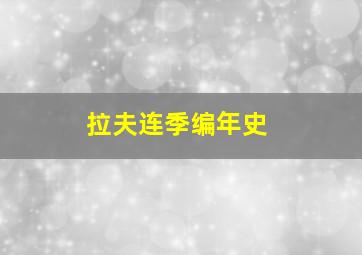 拉夫连季编年史